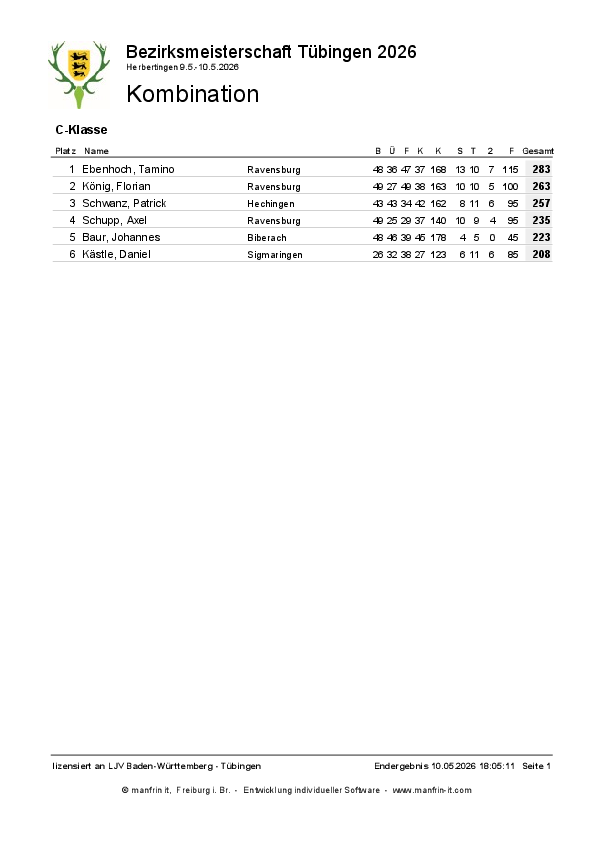 Bezirksmeisterschaft Tübingen 2026
Herbertingen 9.5.-10.5.2026

Kombination

C-Klasse

| Platz | Name | | B | Ü | F | K | K | S | T | 2 | F | Gesamt |
|---|---|---|---|---|---|---|---|---|---|---|---|---|
| 1 | Ebenhoch, Tamino | Ravensburg | 48 | 36 | 47 | 37 | 168 | 13 | 10 | 7 | 115 | 283 |
| 2 | König, Florian | Ravensburg | 49 | 27 | 49 | 38 | 163 | 10 | 10 | 5 | 100 | 263 |
| 3 | Schwanz, Patrick | Hechingen | 43 | 43 | 34 | 42 | 162 | 8 | 11 | 6 | 95 | 257 |
| 4 | Schupp, Axel | Ravensburg | 49 | 25 | 29 | 37 | 140 | 10 | 9 | 4 | 95 | 235 |
| 5 | Baur, Johannes | Biberach | 48 | 46 | 39 | 45 | 178 | 4 | 5 | 0 | 45 | 223 |
| 6 | Kästle, Daniel | Sigmaringen | 26 | 32 | 38 | 27 | 123 | 6 | 11 | 6 | 85 | 208 |

lizensiert an LJV Baden-Württemberg - Tübingen
Endergebnis 10.05.2026 18:05:11 Seite 1

© manfrin it, Freiburg i. Br. - Entwicklung individueller Software - www.manfrin-it.com